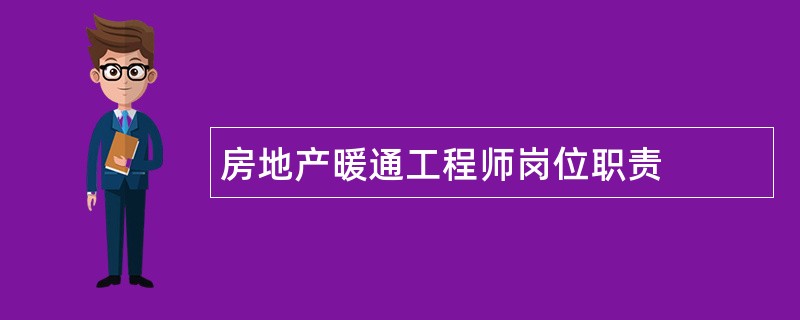 房地产暖通工程师岗位职责